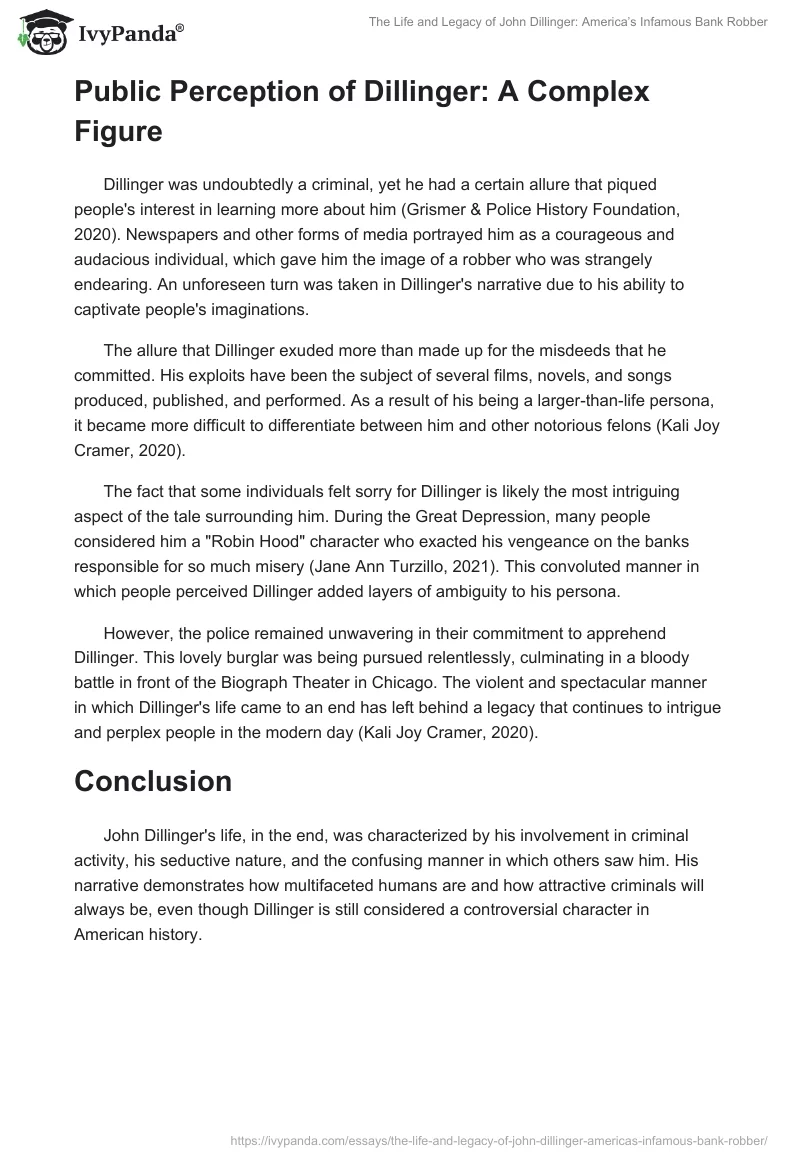 IvyPanda®

The Life and Legacy of John Dillinger: America's Infamous Bank Robber

Public Perception of Dillinger: A Complex Figure

Dillinger was undoubtedly a criminal, yet he had a certain allure that piqued people's interest in learning more about him (Grismer & Police History Foundation, 2020). Newspapers and other forms of media portrayed him as a courageous and audacious individual, which gave him the image of a robber who was strangely endearing. An unforeseen turn was taken in Dillinger's narrative due to his ability to captivate people's imaginations.

The allure that Dillinger exuded more than made up for the misdeeds that he committed. His exploits have been the subject of several films, novels, and songs produced, published, and performed. As a result of his being a larger-than-life persona, it became more difficult to differentiate between him and other notorious felons (Kali Joy Cramer, 2020).

The fact that some individuals felt sorry for Dillinger is likely the most intriguing aspect of the tale surrounding him. During the Great Depression, many people considered him a "Robin Hood" character who exacted his vengeance on the banks responsible for so much misery (Jane Ann Turzillo, 2021). This convoluted manner in which people perceived Dillinger added layers of ambiguity to his persona.

However, the police remained unwavering in their commitment to apprehend Dillinger. This lovely burglar was being pursued relentlessly, culminating in a bloody battle in front of the Biograph Theater in Chicago. The violent and spectacular manner in which Dillinger's life came to an end has left behind a legacy that continues to intrigue and perplex people in the modern day (Kali Joy Cramer, 2020).

Conclusion

John Dillinger's life, in the end, was characterized by his involvement in criminal activity, his seductive nature, and the confusing manner in which others saw him. His narrative demonstrates how multifaceted humans are and how attractive criminals will always be, even though Dillinger is still considered a controversial character in American history.

https://ivypanda.com/essays/the-life-and-legacy-of-john-dillinger-americas-infamous-bank-robber/